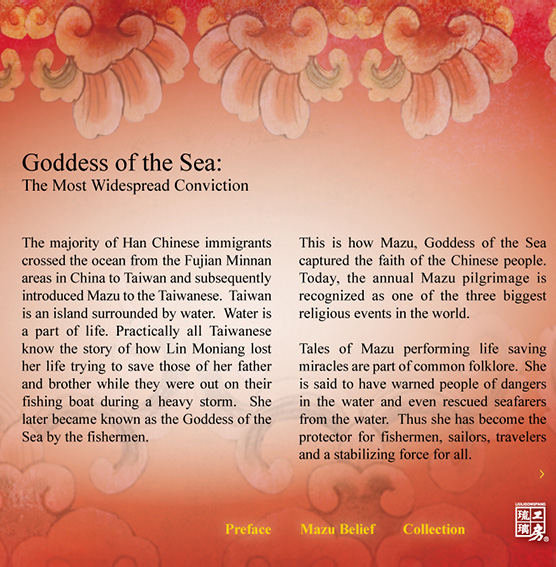 Goddess of the Sea:
The Most Widespread Conviction

The majority of Han Chinese immigrants crossed the ocean from the Fujian Minnan areas in China to Taiwan and subsequently introduced Mazu to the Taiwanese. Taiwan is an island surrounded by water. Water is a part of life. Practically all Taiwanese know the story of how Lin Moniang lost her life trying to save those of her father and brother while they were out on their fishing boat during a heavy storm. She later became known as the Goddess of the Sea by the fishermen.

This is how Mazu, Goddess of the Sea captured the faith of the Chinese people. Today, the annual Mazu pilgrimage is recognized as one of the three biggest religious events in the world.

Tales of Mazu performing life saving miracles are part of common folklore. She is said to have warned people of dangers in the water and even rescued seafarers from the water. Thus she has become the protector for fishermen, sailors, travelers and a stabilizing force for all.

›

Preface Mazu Belief Collection

LIULIGONGFANG
琉璃工房